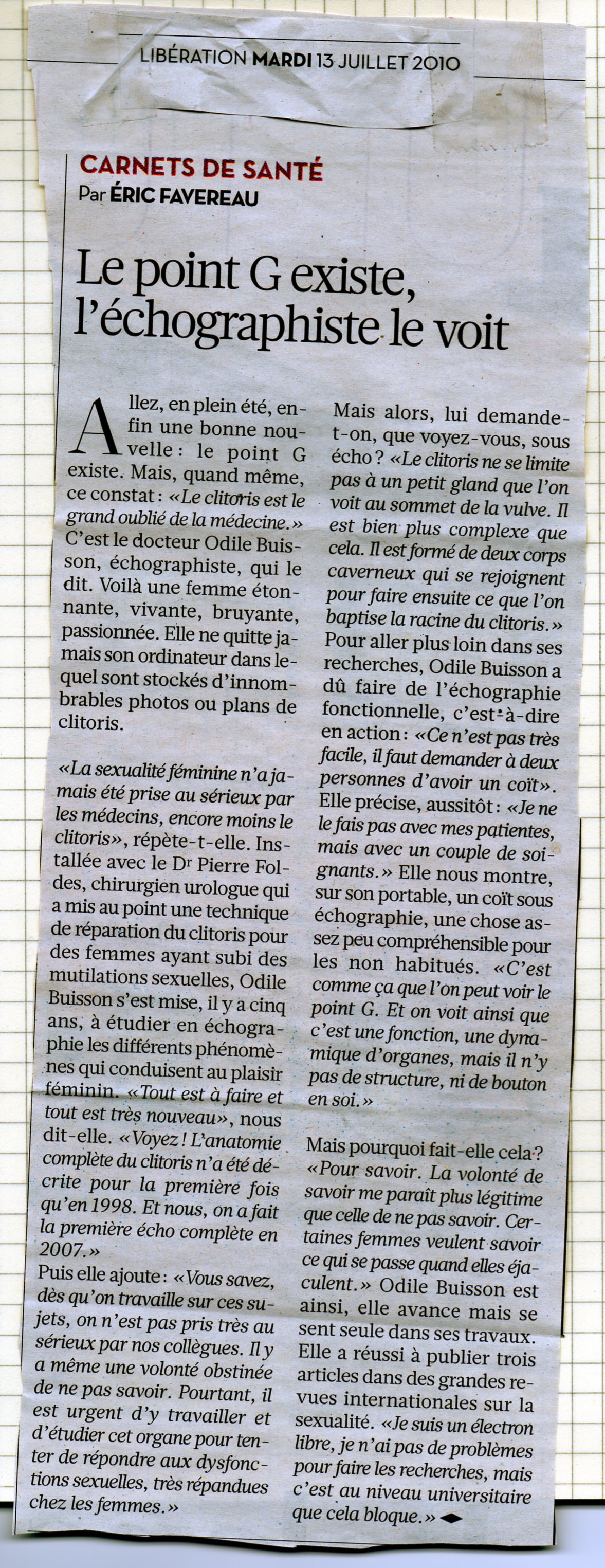 LIBÉRATION MARDI 13 JUILLET 2010

CARNETS DE SANTÉ
Par ÉRIC FAVEREAU

Le point G existe, l'échographiste le voit

Allez, en plein été, enfin une bonne nouvelle : le point G existe. Mais, quand même, ce constat : «Le clitoris est le grand oublié de la médecine.» C'est le docteur Odile Buisson, échographiste, qui le dit. Voilà une femme étonnante, vivante, bruyante, passionnée. Elle ne quitte jamais son ordinateur dans lequel sont stockés d'innombrables photos ou plans de clitoris.

«La sexualité féminine n'a jamais été prise au sérieux par les médecins, encore moins le clitoris», répète-t-elle. Installée avec le Dr Pierre Foldes, chirurgien urologue qui a mis au point une technique de réparation du clitoris pour des femmes ayant subi des mutilations sexuelles, Odile Buisson s'est mise, il y a cinq ans, à étudier en échographie les différents phénomènes qui conduisent au plaisir féminin. «Tout est à faire et tout est très nouveau», nous dit-elle. «Voyez ! L'anatomie complète du clitoris n'a été décrite pour la première fois qu'en 1998. Et nous, on a fait la première écho complète en 2007.»
Puis elle ajoute : «Vous savez, dès qu'on travaille sur ces sujets, on n'est pas pris très au sérieux par nos collègues. Il y a même une volonté obstinée de ne pas savoir. Pourtant, il est urgent d'y travailler et d'étudier cet organe pour tenter de répondre aux dysfonctions sexuelles, très répandues chez les femmes.»

Mais alors, lui demande-t-on, que voyez-vous, sous écho ? «Le clitoris ne se limite pas à un petit gland que l'on voit au sommet de la vulve. Il est bien plus complexe que cela. Il est formé de deux corps caverneux qui se rejoignent pour faire ensuite ce que l'on baptise la racine du clitoris.» Pour aller plus loin dans ses recherches, Odile Buisson a dû faire de l'échographie fonctionnelle, c'est-à-dire en action : «Ce n'est pas très facile, il faut demander à deux personnes d'avoir un coït». Elle précise, aussitôt : «Je ne le fais pas avec mes patientes, mais avec un couple de soignants.» Elle nous montre, sur son portable, un coït sous échographie, une chose assez peu compréhensible pour les non habitués. «C'est comme ça que l'on peut voir le point G. Et on voit ainsi que c'est une fonction, une dynamique d'organes, mais il n'y pas de structure, ni de bouton en soi.»

Mais pourquoi fait-elle cela ? «Pour savoir. La volonté de savoir me paraît plus légitime que celle de ne pas savoir. Certaines femmes veulent savoir ce qui se passe quand elles éjaculent.» Odile Buisson est ainsi, elle avance mais se sent seule dans ses travaux. Elle a réussi à publier trois articles dans des grandes revues internationales sur la sexualité. «Je suis un électron libre, je n'ai pas de problèmes pour faire les recherches, mais c'est au niveau universitaire que cela bloque.»